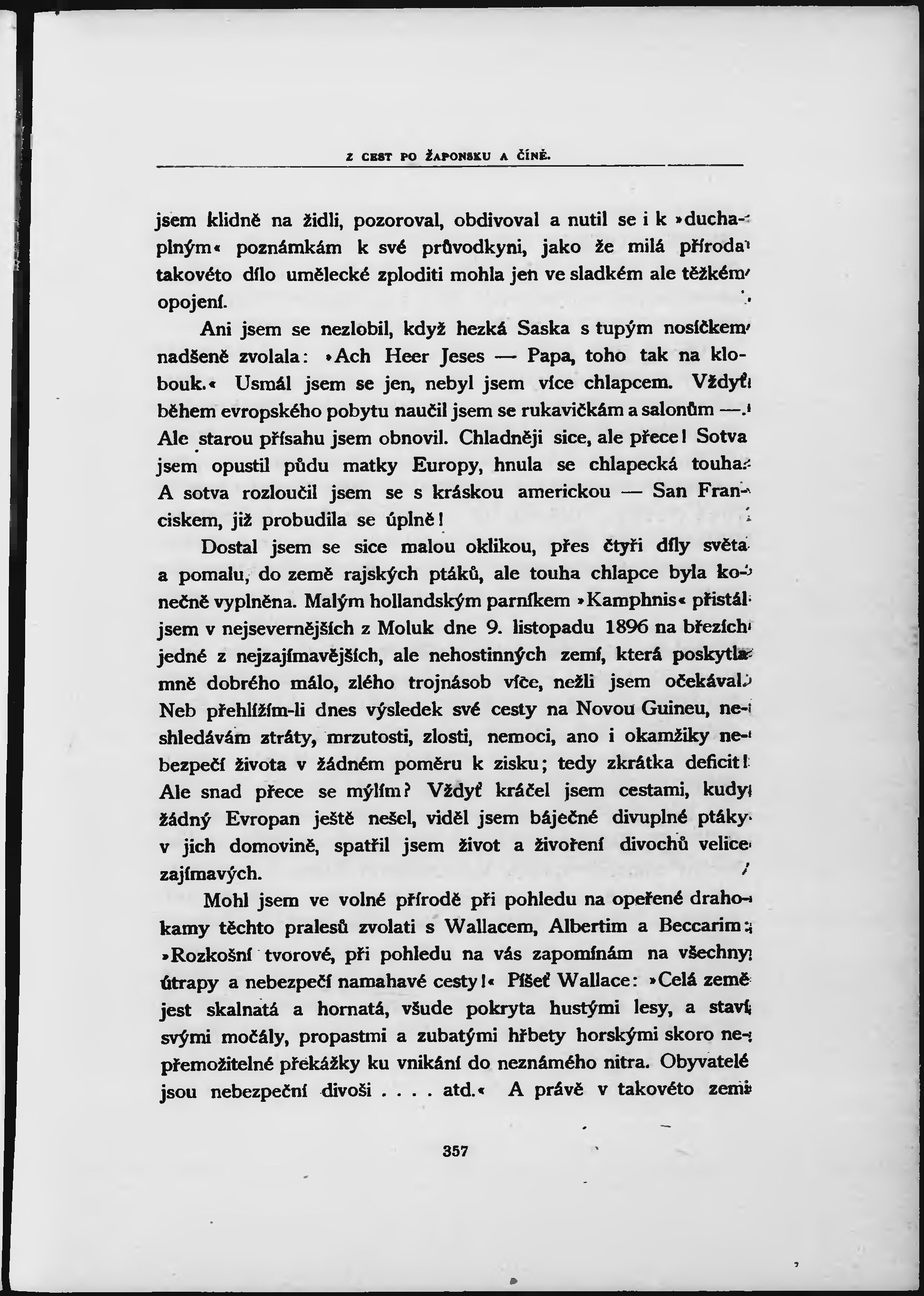 Z CEST PO ŽAPONSKU A ČÍNĚ.

jsem klidně na židli, pozoroval, obdivoval a nutil se i k »duchaplným« poznámkám k své průvodkyni, jako že milá příroda takovéto dílo umělecké zploditi mohla jen ve sladkém ale těžkém opojení.

Ani jsem se nezlobil, když hezká Saska s tupým nosíčkem nadšeně zvolala: »Ach Heer Jeses — Papa, toho tak na klobouk.« Usmál jsem se jen, nebyl jsem více chlapcem. Vždyť během evropského pobytu naučil jsem se rukavičkám a salonům —. Ale starou přísahu jsem obnovil. Chladněji sice, ale přece! Sotva jsem opustil půdu matky Europy, hnula se chlapecká touha. A sotva rozloučil jsem se s kráskou americkou — San Franciskem, již probudila se úplně!

Dostal jsem se sice malou oklikou, přes čtyři díly světa a pomalu, do země rajských ptáků, ale touha chlapce byla konečně vyplněna. Malým hollandským parníkem »Kamphnis« přistál jsem v nejsevernějších z Moluk dne 9. listopadu 1896 na březích jedné z nejzajímavějších, ale nehostinných zemí, která poskytla mně dobrého málo, zlého trojnásob více, nežli jsem očekával. Neb přehlížím-li dnes výsledek své cesty na Novou Guineu, neshledávám ztráty, mrzutosti, zlosti, nemoci, ano i okamžiky nebezpečí života v žádném poměru k zisku; tedy zkrátka deficit! Ale snad přece se mýlím? Vždyť kráčel jsem cestami, kudy žádný Evropan ještě nešel, viděl jsem báječné divuplné ptáky v jich domovině, spatřil jsem život a živoření divochů velice zajímavých.

Mohl jsem ve volné přírodě při pohledu na opeřené drahokamy těchto pralesů zvolati s Wallacem, Albertim a Beccarim: »Rozkošní tvorové, při pohledu na vás zapomínám na všechny útrapy a nebezpečí namahavé cesty!« Píšeť Wallace: »Celá země jest skalnatá a hornatá, všude pokryta hustými lesy, a staví svými močály, propastmi a zubatými hřbety horskými skoro nepřemožitelné překážky ku vnikání do neznámého nitra. Obyvatelé jsou nebezpeční divoši . . . . atd.« A právě v takovéto zemi

357